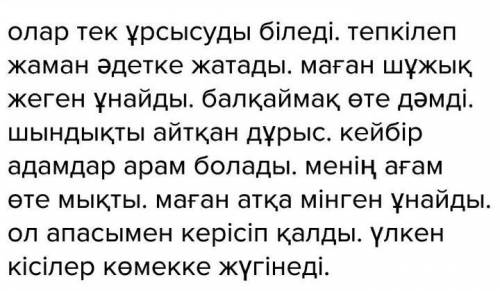 олар тек ұрсысуды біледі. тепкілеп жаман әдетке жатады. маған шұжық жеген ұнайды. балқаймақ өте дәмді. шындықты айтқан дұрыс. кейбір адамдар арам болады. менің ағам өте мықты. маған атқа мінген ұнайды. ол апасымен керісіп қалды. үлкен кісілер көмекке жүгінеді.